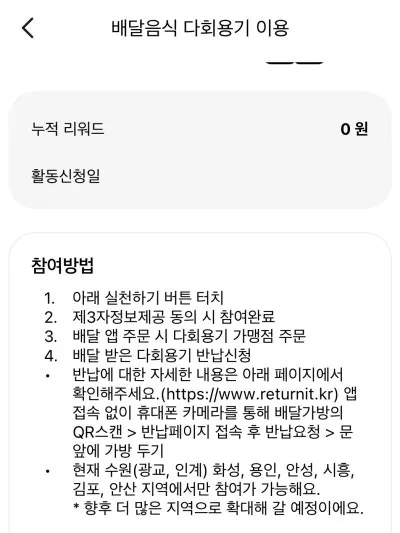 배달음식 다회용기 이용

누적 리워드 0 원

활동신청일

참여방법

1. 아래 실천하기 버튼 터치
2. 제3자정보제공 동의 시 참여완료
3. 배달 앱 주문 시 다회용기 가맹점 주문
4. 배달 받은 다회용기 반납신청
• 반납에 대한 자세한 내용은 아래 페이지에서 확인해주세요.(https://www.returnit.kr) 앱 접속 없이 휴대폰 카메라를 통해 배달가방의 QR스캔 > 반납페이지 접속 후 반납요청 > 문 앞에 가방 두기
• 현재 수원(광교, 인계) 화성, 용인, 안성, 시흥, 김포, 안산 지역에서만 참여가 가능해요.
* 향후 더 많은 지역으로 확대해 갈 예정이에요.